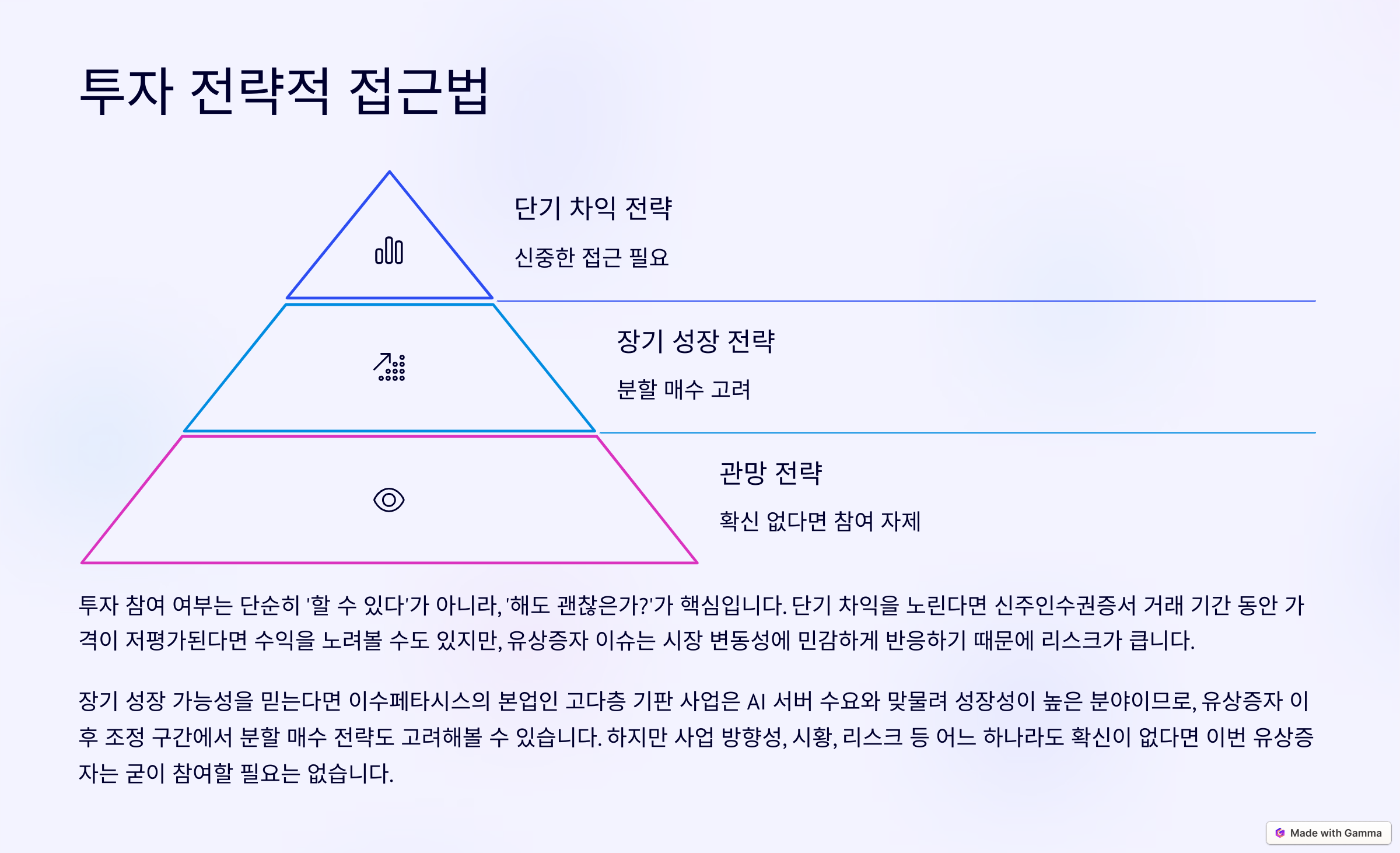 투자 전략적 접근법

단기 차익 전략

신중한 접근 필요

장기 성장 전략

분할 매수 고려

관망 전략

확신 없다면 참여 자제

투자 참여 여부는 단순히 '할 수 있다'가 아니라, '해도 괜찮은가?'가 핵심입니다. 단기 차익을 노린다면 신주인수권증서 거래 기간 동안 가격이 저평가된다면 수익을 노려볼 수도 있지만, 유상증자 이슈는 시장 변동성에 민감하게 반응하기 때문에 리스크가 큽니다.

장기 성장 가능성을 믿는다면 이수페타시스의 본업인 고다층 기판 사업은 AI 서버 수요와 맞물려 성장성이 높은 분야이므로, 유상증자 이후 조정 구간에서 분할 매수 전략도 고려해볼 수 있습니다. 하지만 사업 방향성, 시황, 리스크 등 어느 하나라도 확신이 없다면 이번 유상증자는 굳이 참여할 필요는 없습니다.

Made with Gamma